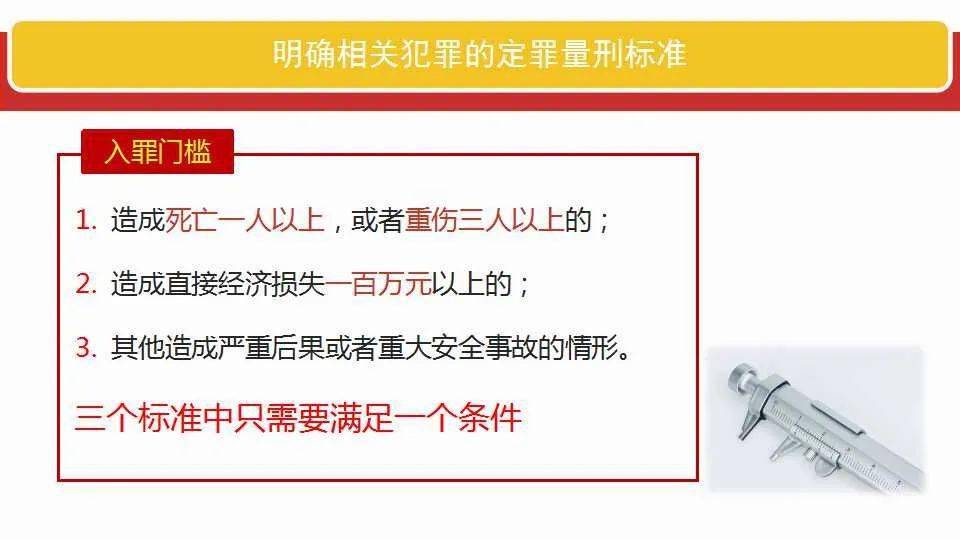 明确相关犯罪的定罪量刑标准

入罪门槛

1. 造成死亡一人以上，或者重伤三人以上的；

2. 造成直接经济损失一百万元以上的；

3. 其他造成严重后果或者重大安全事故的情形。

三个标准中只需要满足一个条件